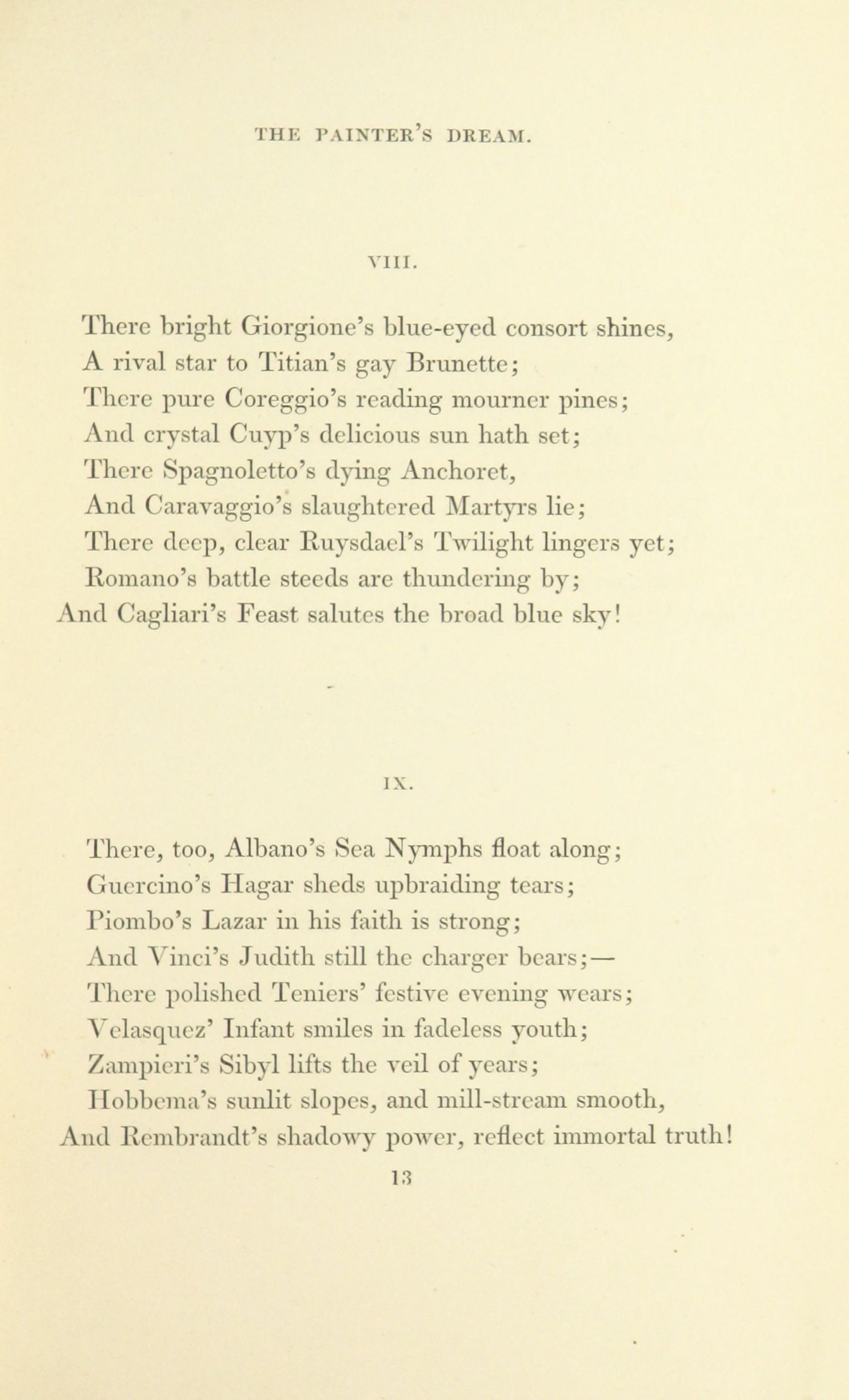 THE PAINTER'S DREAM.

VIII.

There bright Giorgione's blue-eyed consort shines,
A rival star to Titian's gay Brunette;
There pure Coreggio's reading mourner pines;
And crystal Cuyp's delicious sun hath set;
There Spagnoletto's dying Anchoret,
And Caravaggio's slaughtered Martyrs lie;
There deep, clear Ruysdael's Twilight lingers yet;
Romano's battle steeds are thundering by;
And Cagliari's Feast salutes the broad blue sky!

IX.

There, too, Albano's Sea Nymphs float along;
Guercino's Hagar sheds upbraiding tears;
Piombo's Lazar in his faith is strong;
And Vinci's Judith still the charger bears;—
There polished Teniers' festive evening wears;
Velasquez' Infant smiles in fadeless youth;
Zampieri's Sibyl lifts the veil of years;
Hobbema's sunlit slopes, and mill-stream smooth,
And Rembrandt's shadowy power, reflect immortal truth!

13